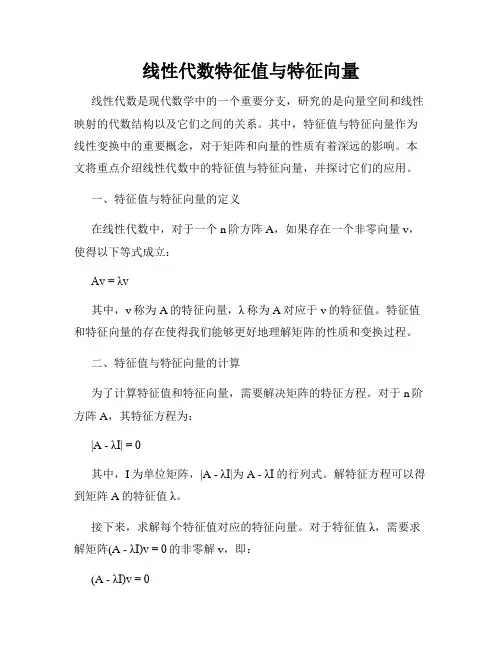 线性代数特征值与特征向量

线性代数是现代数学中的一个重要分支，研究的是向量空间和线性映射的代数结构以及它们之间的关系。其中，特征值与特征向量作为线性变换中的重要概念，对于矩阵和向量的性质有着深远的影响。本文将重点介绍线性代数中的特征值与特征向量，并探讨它们的应用。

一、特征值与特征向量的定义

在线性代数中，对于一个 n 阶方阵 A，如果存在一个非零向量 v，使得以下等式成立：

$Av = \lambda v$

其中，v 称为 A 的特征向量，λ 称为 A 对应于 v 的特征值。特征值和特征向量的存在使得我们能够更好地理解矩阵的性质和变换过程。

二、特征值与特征向量的计算

为了计算特征值和特征向量，需要解决矩阵的特征方程。对于 n 阶方阵 A，其特征方程为：

$|A - \lambda I| = 0$

其中，I 为单位矩阵，$|A - \lambda I|$为 $A - \lambda I$ 的行列式。解特征方程可以得到矩阵 A 的特征值 λ。

接下来，求解每个特征值对应的特征向量。对于特征值 λ，需要求解矩阵$(A - \lambda I)v = 0$ 的非零解 v，即：

$(A - \lambda I)v = 0$